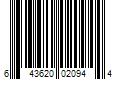 6 43620 02094 4